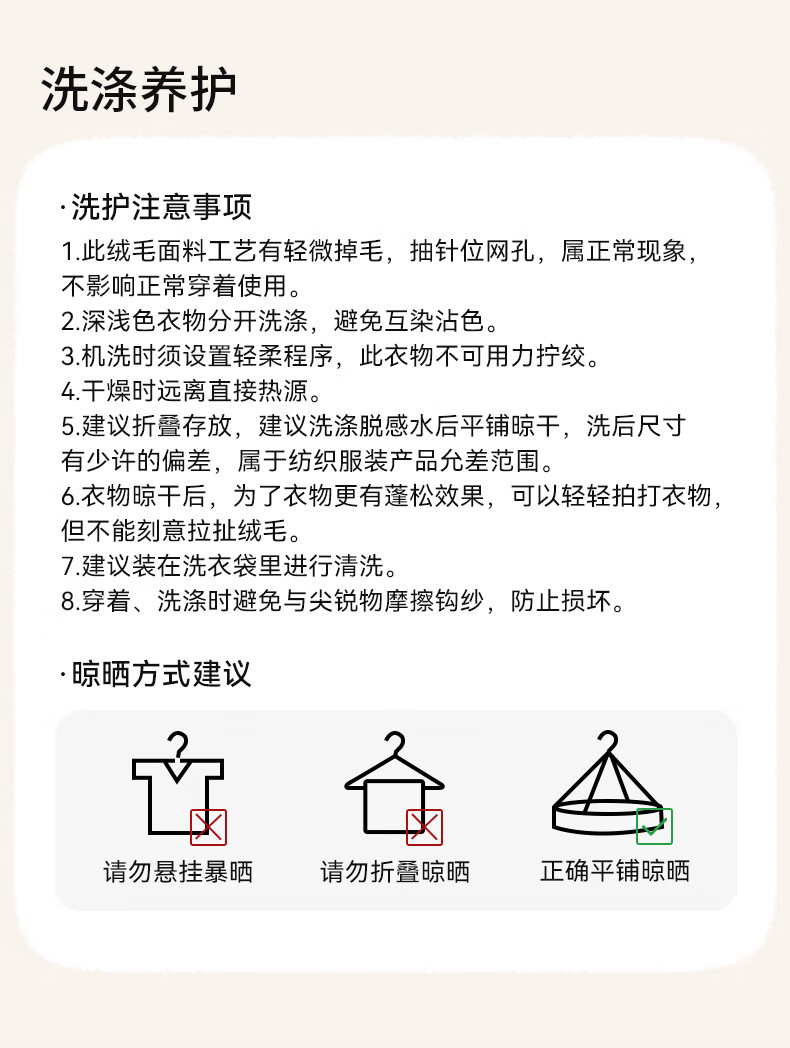 洗涤养护

·洗护注意事项

1.此绒毛面料工艺有轻微掉毛，抽针位网孔，属正常现象，不影响正常穿着使用。
2.深浅色衣物分开洗涤，避免互染沾色。
3.机洗时须设置轻柔程序，此衣物不可用力拧绞。
4.干燥时远离直接热源。
5.建议折叠存放，建议洗涤脱感水后平铺晾干，洗后尺寸有少许的偏差，属于纺织服装产品允差范围。
6.衣物晾干后，为了衣物更有蓬松效果，可以轻轻拍打衣物，但不能刻意拉扯绒毛。
7.建议装在洗衣袋里进行清洗。
8.穿着、洗涤时避免与尖锐物摩擦钩纱，防止损坏。

·晾晒方式建议

请勿悬挂暴晒

请勿折叠晾晒

正确平铺晾晒